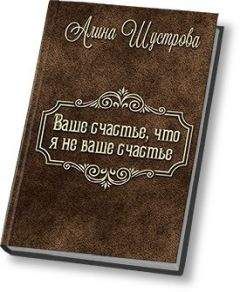 Алина Шустрова

Ваше счастье, что я не ваше счастье